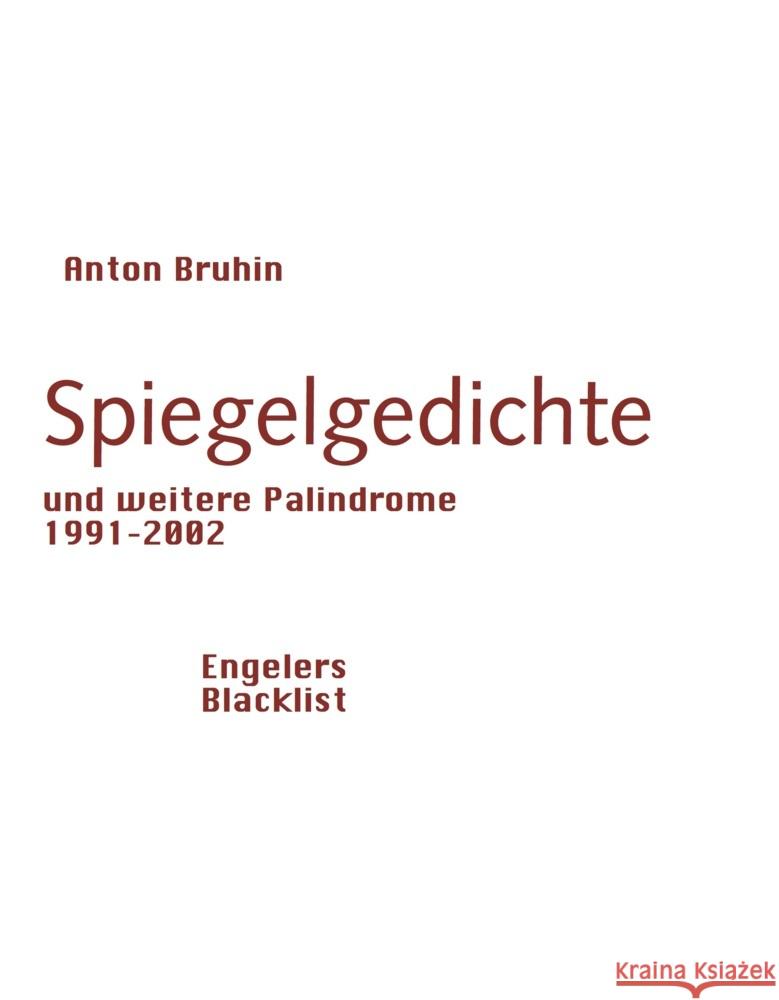 Anton Bruhin

Spiegelgedichte

und weitere Palindrome
1991-2002

Engelers
Blacklist